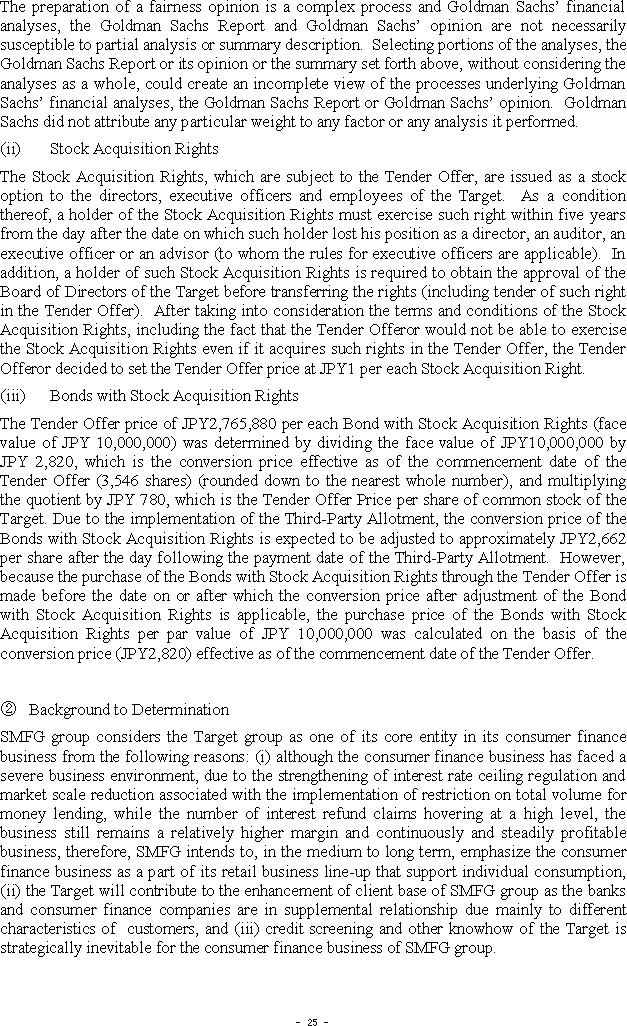 The preparation of a fairness opinion is a complex process and Goldman Sachs' financial analyses, the Goldman Sachs Report and Goldman Sachs' opinion are not necessarily susceptible to partial analysis or summary description. Selecting portions of the analyses, the Goldman Sachs Report or its opinion or the summary set forth above, without considering the analyses as a whole, could create an incomplete view of the processes underlying Goldman Sachs' financial analyses, the Goldman Sachs Report or Goldman Sachs' opinion. Goldman Sachs did not attribute any particular weight to any factor or any analysis it performed.

(ii) Stock Acquisition Rights

The Stock Acquisition Rights, which are subject to the Tender Offer, are issued as a stock option to the directors, executive officers and employees of the Target. As a condition thereof, a holder of the Stock Acquisition Rights must exercise such right within five years from the day after the date on which such holder lost his position as a director, an auditor, an executive officer or an advisor (to whom the rules for executive officers are applicable). In addition, a holder of such Stock Acquisition Rights is required to obtain the approval of the Board of Directors of the Target before transferring the rights (including tender of such right in the Tender Offer). After taking into consideration the terms and conditions of the Stock Acquisition Rights, including the fact that the Tender Offeror would not be able to exercise the Stock Acquisition Rights even if it acquires such rights in the Tender Offer, the Tender Offeror decided to set the Tender Offer price at JPY1 per each Stock Acquisition Right.

(iii) Bonds with Stock Acquisition Rights

The Tender Offer price of JPY2,765,880 per each Bond with Stock Acquisition Rights (face value of JPY 10,000,000) was determined by dividing the face value of JPY10,000,000 by JPY 2,820, which is the conversion price effective as of the commencement date of the Tender Offer (3,546 shares) (rounded down to the nearest whole number), and multiplying the quotient by JPY 780, which is the Tender Offer Price per share of common stock of the Target. Due to the implementation of the Third-Party Allotment, the conversion price of the Bonds with Stock Acquisition Rights is expected to be adjusted to approximately JPY2,662 per share after the day following the payment date of the Third-Party Allotment. However, because the purchase of the Bonds with Stock Acquisition Rights through the Tender Offer is made before the date on or after which the conversion price after adjustment of the Bond with Stock Acquisition Rights is applicable, the purchase price of the Bonds with Stock Acquisition Rights per par value of JPY 10,000,000 was calculated on the basis of the conversion price (JPY2,820) effective as of the commencement date of the Tender Offer.

② Background to Determination

SMFG group considers the Target group as one of its core entity in its consumer finance business from the following reasons: (i) although the consumer finance business has faced a severe business environment, due to the strengthening of interest rate ceiling regulation and market scale reduction associated with the implementation of restriction on total volume for money lending, while the number of interest refund claims hovering at a high level, the business still remains a relatively higher margin and continuously and steadily profitable business, therefore, SMFG intends to, in the medium to long term, emphasize the consumer finance business as a part of its retail business line-up that support individual consumption, (ii) the Target will contribute to the enhancement of client base of SMFG group as the banks and consumer finance companies are in supplemental relationship due mainly to different characteristics of customers, and (iii) credit screening and other knowhow of the Target is strategically inevitable for the consumer finance business of SMFG group.

- 25 -